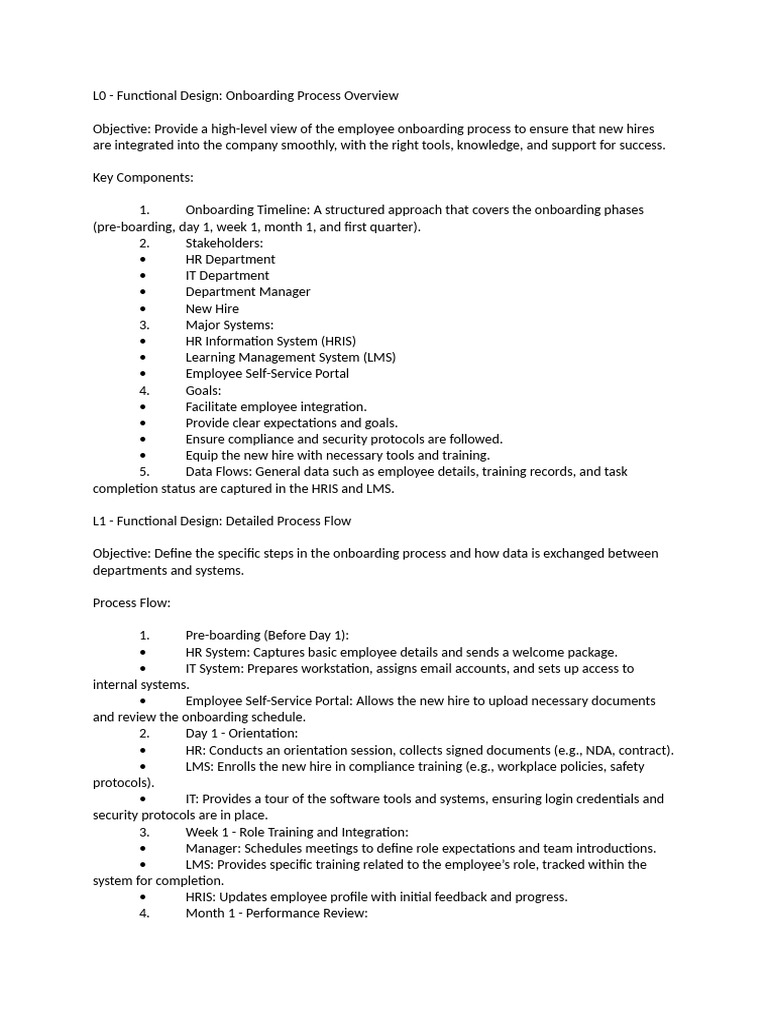 L0 - Functional Design: Onboarding Process Overview

Objective: Provide a high-level view of the employee onboarding process to ensure that new hires are integrated into the company smoothly, with the right tools, knowledge, and support for success.

Key Components:

1. Onboarding Timeline: A structured approach that covers the onboarding phases (pre-boarding, day 1, week 1, month 1, and first quarter).
2. Stakeholders:
• HR Department
• IT Department
• Department Manager
• New Hire
3. Major Systems:
• HR Information System (HRIS)
• Learning Management System (LMS)
• Employee Self-Service Portal
4. Goals:
• Facilitate employee integration.
• Provide clear expectations and goals.
• Ensure compliance and security protocols are followed.
• Equip the new hire with necessary tools and training.
5. Data Flows: General data such as employee details, training records, and task completion status are captured in the HRIS and LMS.

L1 - Functional Design: Detailed Process Flow

Objective: Define the specific steps in the onboarding process and how data is exchanged between departments and systems.

Process Flow:

1. Pre-boarding (Before Day 1):
• HR System: Captures basic employee details and sends a welcome package.
• IT System: Prepares workstation, assigns email accounts, and sets up access to internal systems.
• Employee Self-Service Portal: Allows the new hire to upload necessary documents and review the onboarding schedule.
2. Day 1 - Orientation:
• HR: Conducts an orientation session, collects signed documents (e.g., NDA, contract).
• LMS: Enrolls the new hire in compliance training (e.g., workplace policies, safety protocols).
• IT: Provides a tour of the software tools and systems, ensuring login credentials and security protocols are in place.
3. Week 1 - Role Training and Integration:
• Manager: Schedules meetings to define role expectations and team introductions.
• LMS: Provides specific training related to the employee's role, tracked within the system for completion.
• HRIS: Updates employee profile with initial feedback and progress.
4. Month 1 - Performance Review: